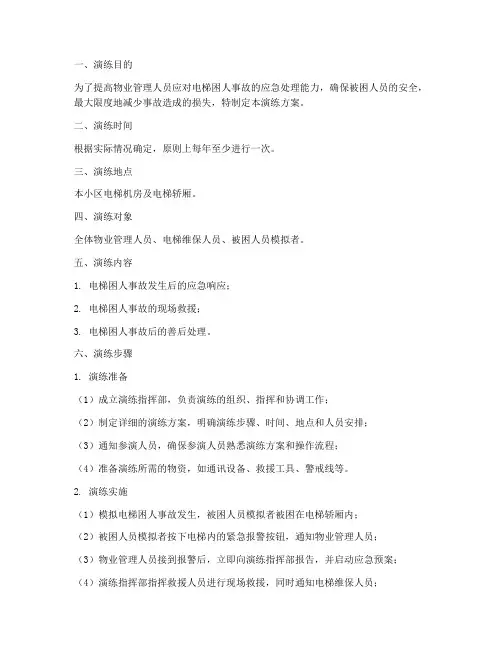 一、演练目的

为了提高物业管理人员应对电梯困人事故的应急处理能力，确保被困人员的安全，最大限度地减少事故造成的损失，特制定本演练方案。

二、演练时间

根据实际情况确定，原则上每年至少进行一次。

三、演练地点

本小区电梯机房及电梯轿厢。

四、演练对象

全体物业管理人员、电梯维保人员、被困人员模拟者。

五、演练内容

1. 电梯困人事故发生后的应急响应；

2. 电梯困人事故的现场救援；

3. 电梯困人事故后的善后处理。

六、演练步骤

1. 演练准备

（1）成立演练指挥部，负责演练的组织、指挥和协调工作；

（2）制定详细的演练方案，明确演练步骤、时间、地点和人员安排；

（3）通知参演人员，确保参演人员熟悉演练方案和操作流程；

（4）准备演练所需的物资，如通讯设备、救援工具、警戒线等。

2. 演练实施

（1）模拟电梯困人事故发生，被困人员模拟者被困在电梯轿厢内；

（2）被困人员模拟者按下电梯内的紧急报警按钮，通知物业管理人员；

（3）物业管理人员接到报警后，立即向演练指挥部报告，并启动应急预案；

（4）演练指挥部指挥救援人员进行现场救援，同时通知电梯维保人员；